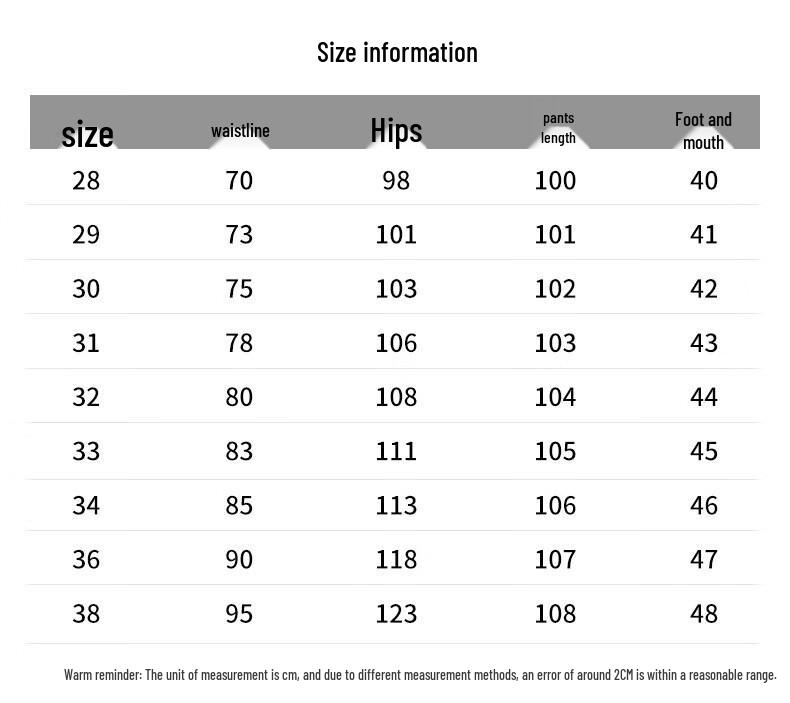 Size information

| size | waistline | Hips | pants length | Foot and mouth |
|---|---|---|---|---|
| 28 | 70 | 98 | 100 | 40 |
| 29 | 73 | 101 | 101 | 41 |
| 30 | 75 | 103 | 102 | 42 |
| 31 | 78 | 106 | 103 | 43 |
| 32 | 80 | 108 | 104 | 44 |
| 33 | 83 | 111 | 105 | 45 |
| 34 | 85 | 113 | 106 | 46 |
| 36 | 90 | 118 | 107 | 47 |
| 38 | 95 | 123 | 108 | 48 |

Warm reminder: The unit of measurement is cm, and due to different measurement methods, an error of around 2CM is within a reasonable range.